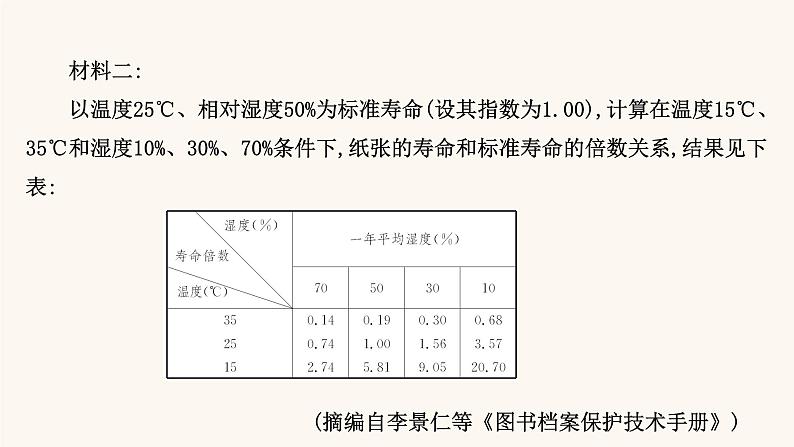 材料二:

以温度25℃、相对湿度50%为标准寿命(设其指数为1.00),计算在温度15℃、35℃和湿度10%、30%、70%条件下,纸张的寿命和标准寿命的倍数关系,结果见下表:

| 湿度(%) 寿命倍数 温度(℃) | 一年平均湿度(%) | | | |
|---|---|---|---|---|
| | 70 | 50 | 30 | 10 |
| 35 | 0.14 | 0.19 | 0.30 | 0.68 |
| 25 | 0.74 | 1.00 | 1.56 | 3.57 |
| 15 | 2.74 | 5.81 | 9.05 | 20.70 |

(摘编自李景仁等《图书档案保护技术手册》)